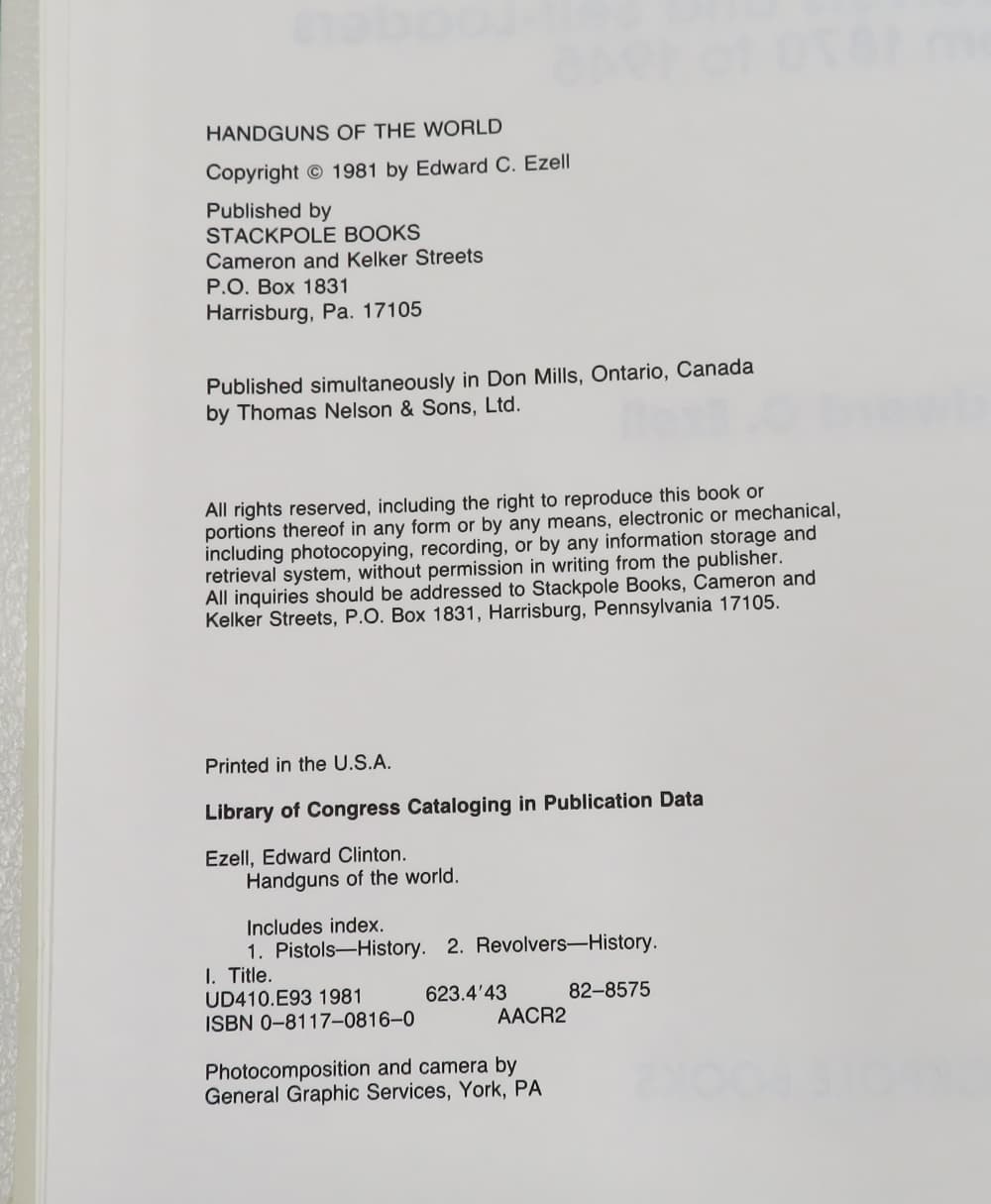 HANDGUNS OF THE WORLD

Copyright © 1981 by Edward C. Ezell

Published by
STACKPOLE BOOKS
Cameron and Kelker Streets
P.O. Box 1831
Harrisburg, Pa. 17105

Published simultaneously in Don Mills, Ontario, Canada by Thomas Nelson & Sons, Ltd.

All rights reserved, including the right to reproduce this book or portions thereof in any form or by any means, electronic or mechanical, including photocopying, recording, or by any information storage and retrieval system, without permission in writing from the publisher. All inquiries should be addressed to Stackpole Books, Cameron and Kelker Streets, P.O. Box 1831, Harrisburg, Pennsylvania 17105.

Printed in the U.S.A.

Library of Congress Cataloging in Publication Data

Ezell, Edward Clinton.
Handguns of the world.

Includes index.
1. Pistols—History. 2. Revolvers—History.
I. Title.
UD410.E93 1981 623.4'43 82–8575
ISBN 0–8117–0816–0 AACR2

Photocomposition and camera by
General Graphic Services, York, PA